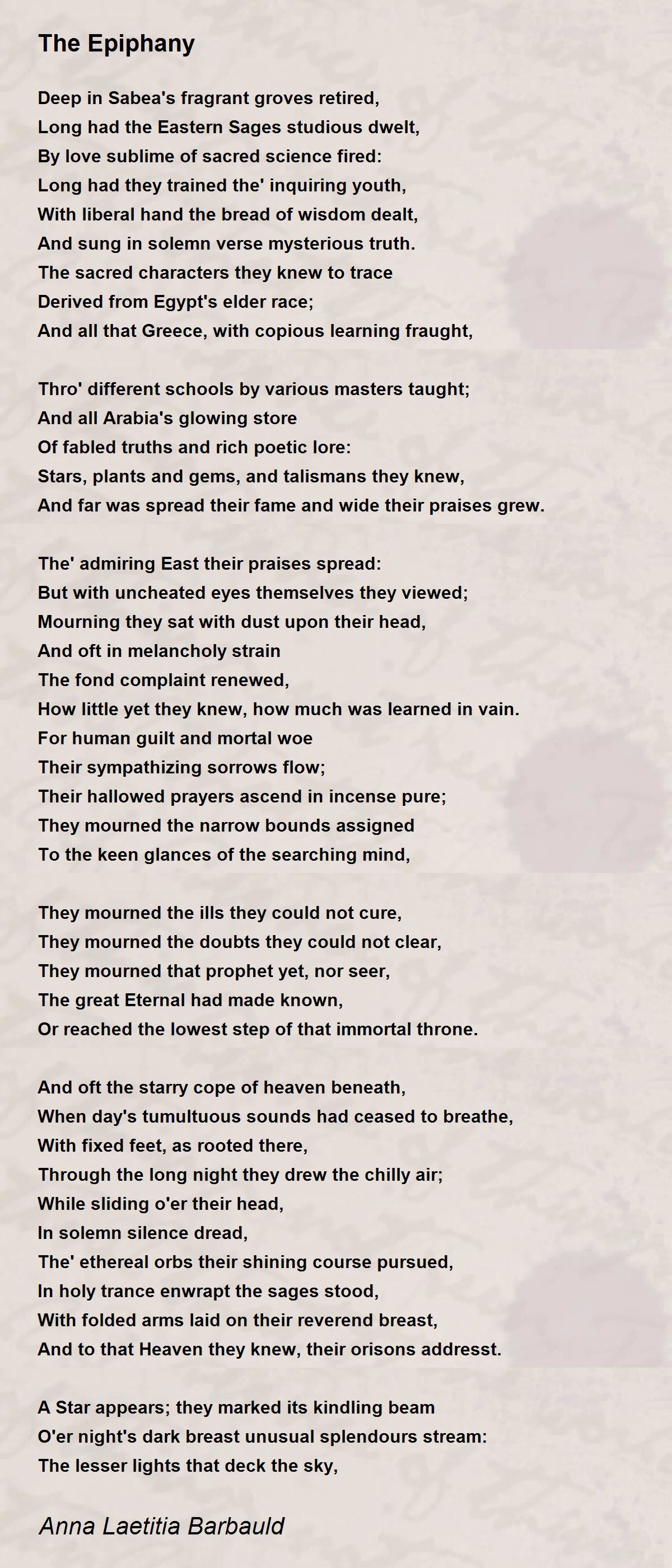 The Epiphany

Deep in Sabea's fragrant groves retired,
Long had the Eastern Sages studious dwelt,
By love sublime of sacred science fired:
Long had they trained the' inquiring youth,
With liberal hand the bread of wisdom dealt,
And sung in solemn verse mysterious truth.
The sacred characters they knew to trace
Derived from Egypt's elder race;
And all that Greece, with copious learning fraught,

Thro' different schools by various masters taught;
And all Arabia's glowing store
Of fabled truths and rich poetic lore:
Stars, plants and gems, and talismans they knew,
And far was spread their fame and wide their praises grew.

The' admiring East their praises spread:
But with uncheated eyes themselves they viewed;
Mourning they sat with dust upon their head,
And oft in melancholy strain
The fond complaint renewed,
How little yet they knew, how much was learned in vain.
For human guilt and mortal woe
Their sympathizing sorrows flow;
Their hallowed prayers ascend in incense pure;
They mourned the narrow bounds assigned
To the keen glances of the searching mind,

They mourned the ills they could not cure,
They mourned the doubts they could not clear,
They mourned that prophet yet, nor seer,
The great Eternal had made known,
Or reached the lowest step of that immortal throne.

And oft the starry cope of heaven beneath,
When day's tumultuous sounds had ceased to breathe,
With fixed feet, as rooted there,
Through the long night they drew the chilly air;
While sliding o'er their head,
In solemn silence dread,
The' ethereal orbs their shining course pursued,
In holy trance enwrapt the sages stood,
With folded arms laid on their reverend breast,
And to that Heaven they knew, their orisons addresst.

A Star appears; they marked its kindling beam
O'er night's dark breast unusual splendours stream:
The lesser lights that deck the sky,

Anna Laetitia Barbauld